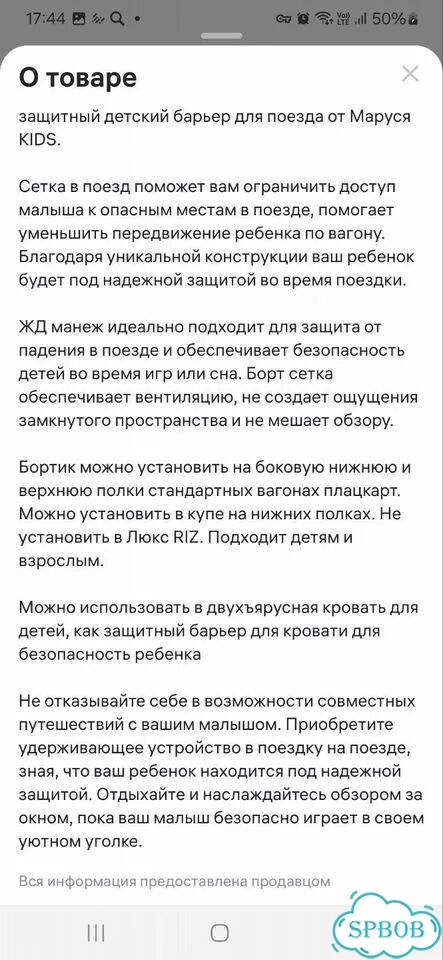 17:44 50%

О товаре

защитный детский барьер для поезда от Маруся KIDS.

Сетка в поезд поможет вам ограничить доступ малыша к опасным местам в поезде, помогает уменьшить передвижение ребенка по вагону. Благодаря уникальной конструкции ваш ребенок будет под надежной защитой во время поездки.

ЖД манеж идеально подходит для защита от падения в поезде и обеспечивает безопасность детей во время игр или сна. Борт сетка обеспечивает вентиляцию, не создает ощущения замкнутого пространства и не мешает обзору.

Бортик можно установить на боковую нижнюю и верхнюю полки стандартных вагонах плацкарт. Можно установить в купе на нижних полках. Не установить в Люкс RIZ. Подходит детям и взрослым.

Можно использовать в двухъярусная кровать для детей, как защитный барьер для кровати для безопасность ребенка

Не отказывайте себе в возможности совместных путешествий с вашим малышом. Приобретите удерживающее устройство в поездку на поезде, зная, что ваш ребенок находится под надежной защитой. Отдыхайте и наслаждайтесь обзором за окном, пока ваш малыш безопасно играет в своем уютном уголке.

Вся информация предоставлена продавцом

SPBOB